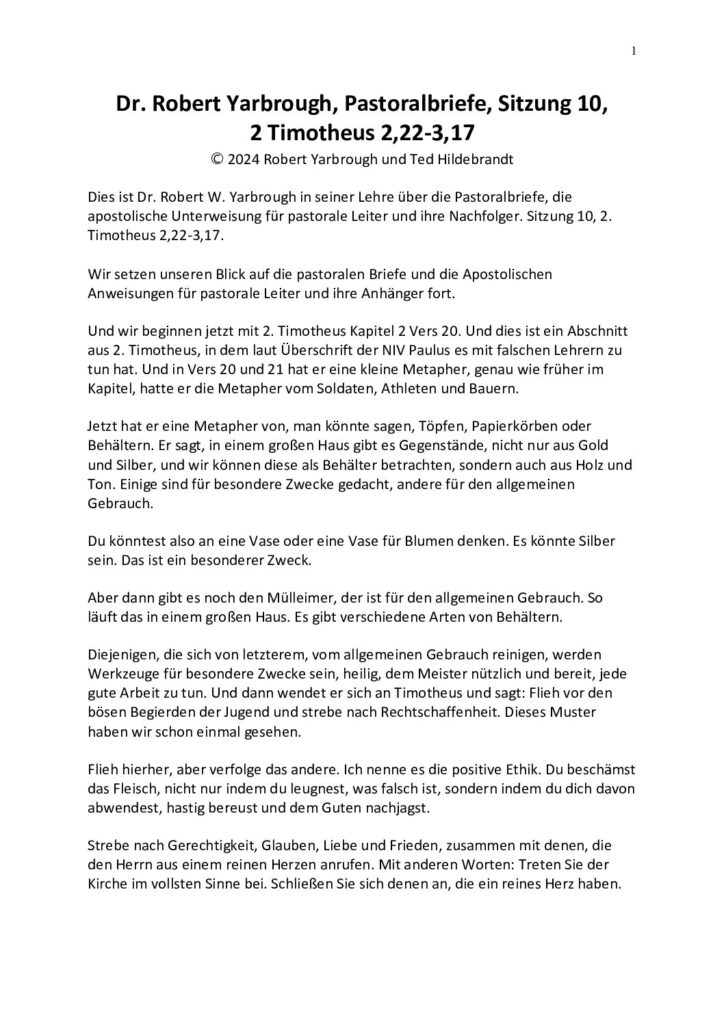 1

Dr. Robert Yarbrough, Pastoralbriefe, Sitzung 10, 2 Timotheus 2,22-3,17

© 2024 Robert Yarbrough und Ted Hildebrandt

Dies ist Dr. Robert W. Yarbrough in seiner Lehre über die Pastoralbriefe, die apostolische Unterweisung für pastorale Leiter und ihre Nachfolger. Sitzung 10, 2. Timotheus 2,22-3,17.

Wir setzen unseren Blick auf die pastoralen Briefe und die Apostolischen Anweisungen für pastorale Leiter und ihre Anhänger fort.

Und wir beginnen jetzt mit 2. Timotheus Kapitel 2 Vers 20. Und dies ist ein Abschnitt aus 2. Timotheus, in dem laut Überschrift der NIV Paulus es mit falschen Lehrern zu tun hat. Und in Vers 20 und 21 hat er eine kleine Metapher, genau wie früher im Kapitel, hatte er die Metapher vom Soldaten, Athleten und Bauern.

Jetzt hat er eine Metapher von, man könnte sagen, Töpfen, Papierkörben oder Behältern. Er sagt, in einem großen Haus gibt es Gegenstände, nicht nur aus Gold und Silber, und wir können diese als Behälter betrachten, sondern auch aus Holz und Ton. Einige sind für besondere Zwecke gedacht, andere für den allgemeinen Gebrauch.

Du könntest also an eine Vase oder eine Vase für Blumen denken. Es könnte Silber sein. Das ist ein besonderer Zweck.

Aber dann gibt es noch den Mülleimer, der ist für den allgemeinen Gebrauch. So läuft das in einem großen Haus. Es gibt verschiedene Arten von Behältern.

Diejenigen, die sich von letzterem, vom allgemeinen Gebrauch reinigen, werden Werkzeuge für besondere Zwecke sein, heilig, dem Meister nützlich und bereit, jede gute Arbeit zu tun. Und dann wendet er sich an Timotheus und sagt: Flieh vor den bösen Begierden der Jugend und strebe nach Rechtschaffenheit. Dieses Muster haben wir schon einmal gesehen.

Flieh hierher, aber verfolge das andere. Ich nenne es die positive Ethik. Du beschämst das Fleisch, nicht nur indem du leugnest, was falsch ist, sondern indem du dich davon abwendest, hastig bereust und dem Guten nachjagst.

Strebe nach Gerechtigkeit, Glauben, Liebe und Frieden, zusammen mit denen, die den Herrn aus einem reinen Herzen anrufen. Mit anderen Worten: Treten Sie der Kirche im vollsten Sinne bei. Schließen Sie sich denen an, die ein reines Herz haben.